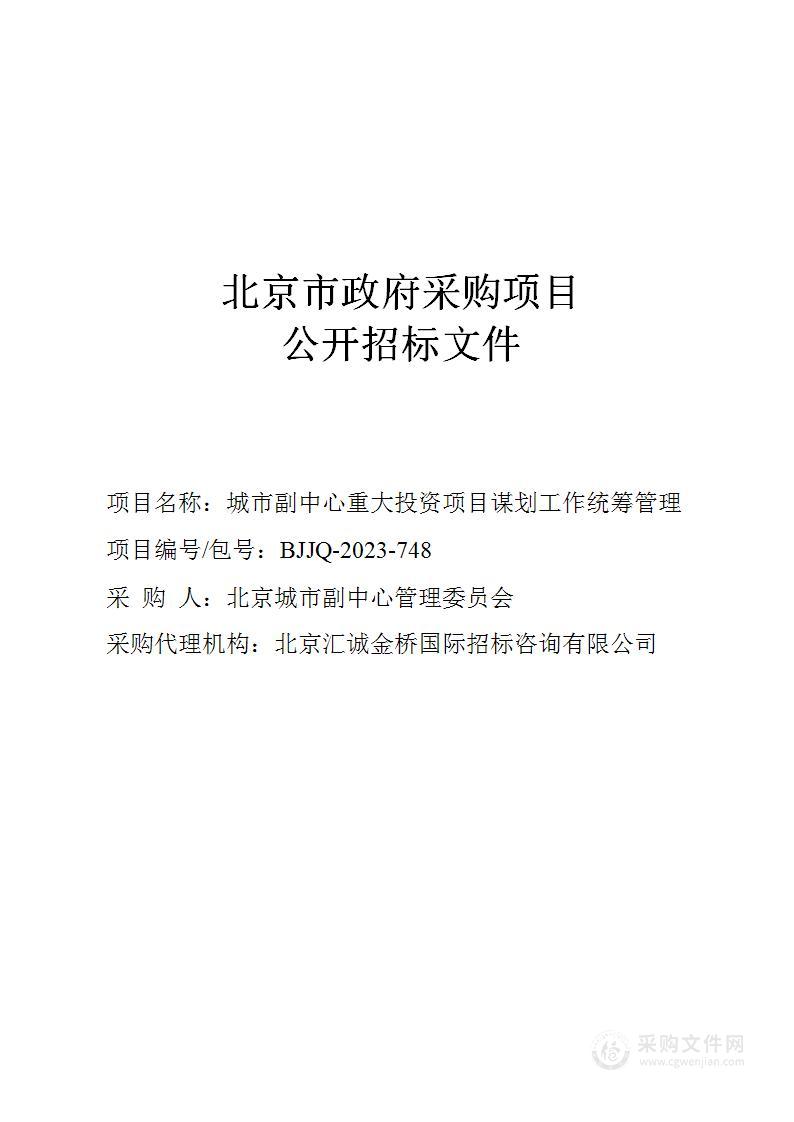 北京市政府采购项目
公开招标文件

项目名称：城市副中心重大投资项目谋划工作统筹管理

项目编号/包号：BJJQ-2023-748

采 购 人：北京城市副中心管理委员会

采购代理机构：北京汇诚金桥国际招标咨询有限公司

采购文件网
www.cgwenjian.com